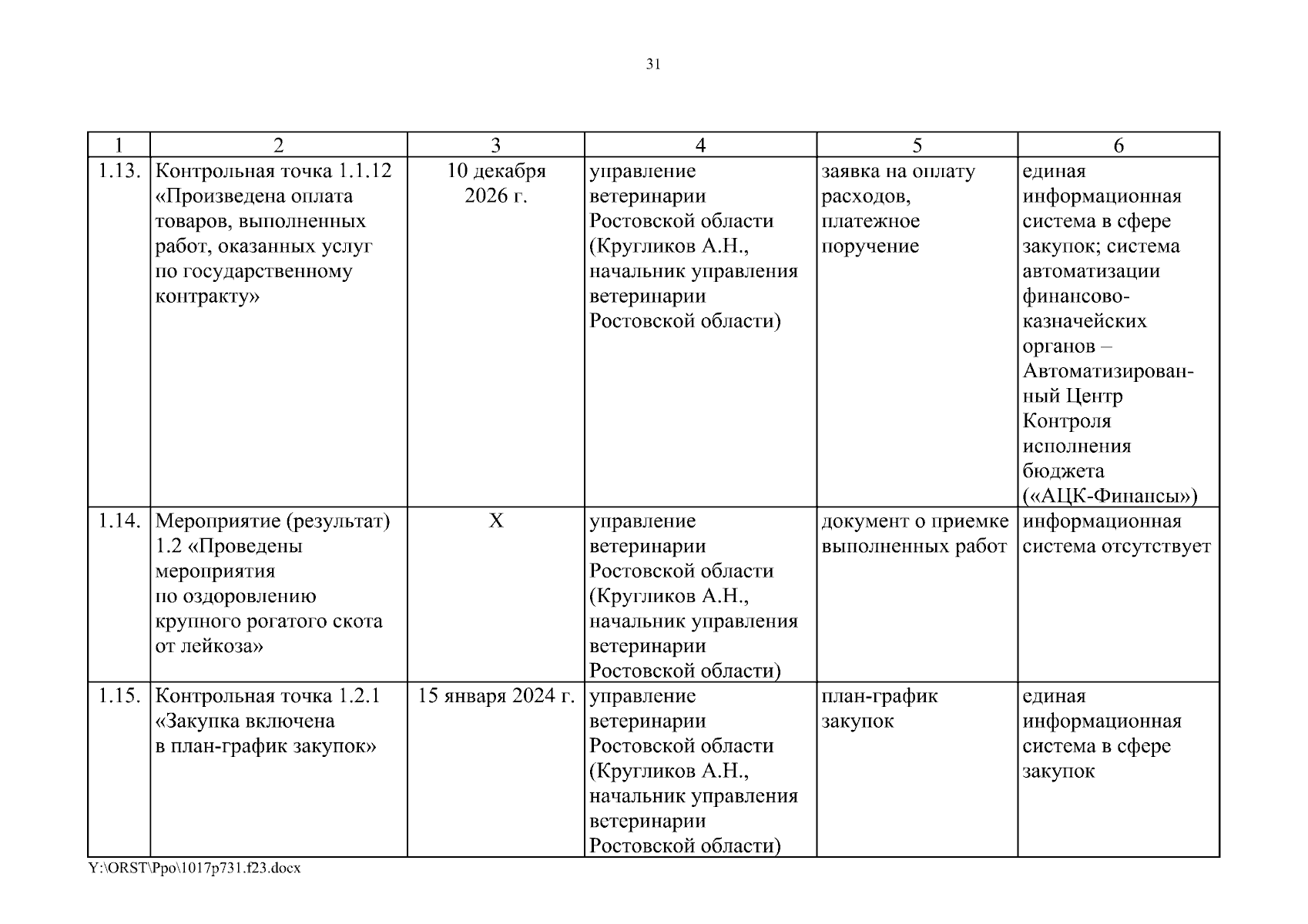 31

| 1 | 2 | 3 | 4 | 5 | 6 |
|---|---|---|---|---|---|
| 1.13. | Контрольная точка 1.1.12 «Произведена оплата товаров, выполненных работ, оказанных услуг по государственному контракту» | 10 декабря 2026 г. | управление ветеринарии Ростовской области (Кругликов А.Н., начальник управления ветеринарии Ростовской области) | заявка на оплату расходов, платежное поручение | единая информационная система в сфере закупок; система автоматизации финансово-казначейских органов – Автоматизированный Центр Контроля исполнения бюджета («АЦК-Финансы») |
| 1.14. | Мероприятие (результат) 1.2 «Проведены мероприятия по оздоровлению крупного рогатого скота от лейкоза» | Х | управление ветеринарии Ростовской области (Кругликов А.Н., начальник управления ветеринарии Ростовской области) | документ о приемке выполненных работ | информационная система отсутствует |
| 1.15. | Контрольная точка 1.2.1 «Закупка включена в план-график закупок» | 15 января 2024 г. | управление ветеринарии Ростовской области (Кругликов А.Н., начальник управления ветеринарии Ростовской области) | план-график закупок | единая информационная система в сфере закупок |

Y:\ORST\Ppo\1017p731.f23.docx